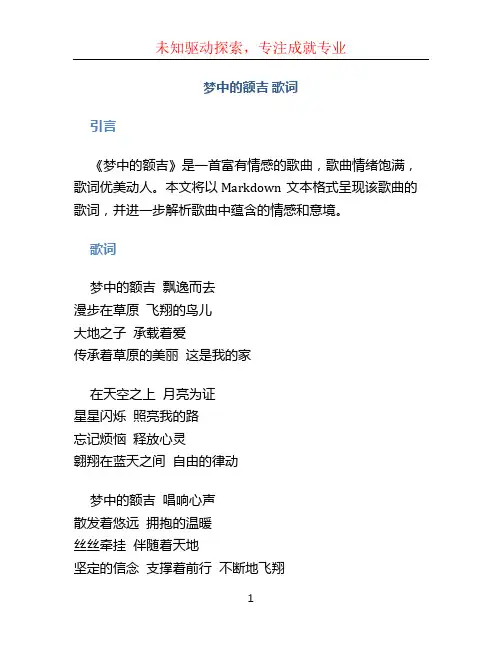 未知驱动探索，专注成就专业

梦中的额吉 歌词

引言

《梦中的额吉》是一首富有情感的歌曲，歌曲情绪饱满，歌词优美动人。本文将以 Markdown 文本格式呈现该歌曲的歌词，并进一步解析歌曲中蕴含的情感和意境。

歌词

梦中的额吉 飘逸而去
漫步在草原 飞翔的鸟儿
大地之子 承载着爱
传承着草原的美丽 这是我的家

在天空之上 月亮为证
星星闪烁 照亮我的路
忘记烦恼 释放心灵
翱翔在蓝天之间 自由的律动

梦中的额吉 唱响心声
散发着悠远 拥抱的温暖
丝丝牵挂 伴随着天地
坚定的信念 支撑着前行 不断地飞翔

1